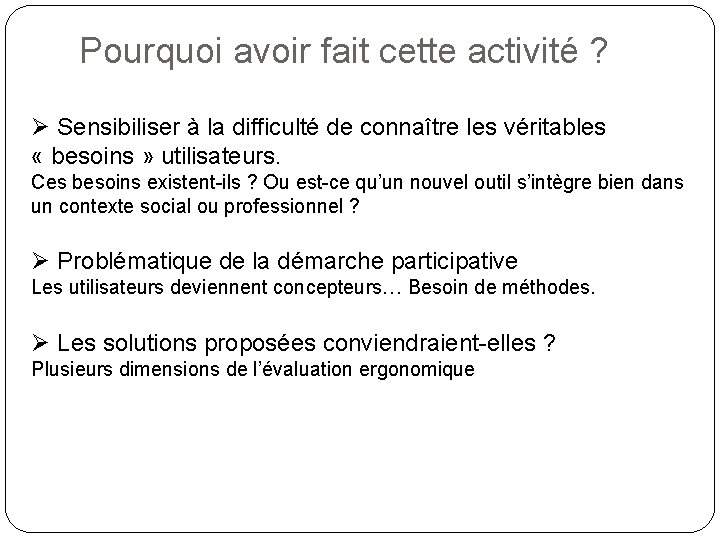 Pourquoi avoir fait cette activité ?

➢ Sensibiliser à la difficulté de connaître les véritables « besoins » utilisateurs.
Ces besoins existent-ils ? Ou est-ce qu'un nouvel outil s'intègre bien dans un contexte social ou professionnel ?

➢ Problématique de la démarche participative
Les utilisateurs deviennent concepteurs… Besoin de méthodes.

➢ Les solutions proposées conviendraient-elles ?
Plusieurs dimensions de l'évaluation ergonomique